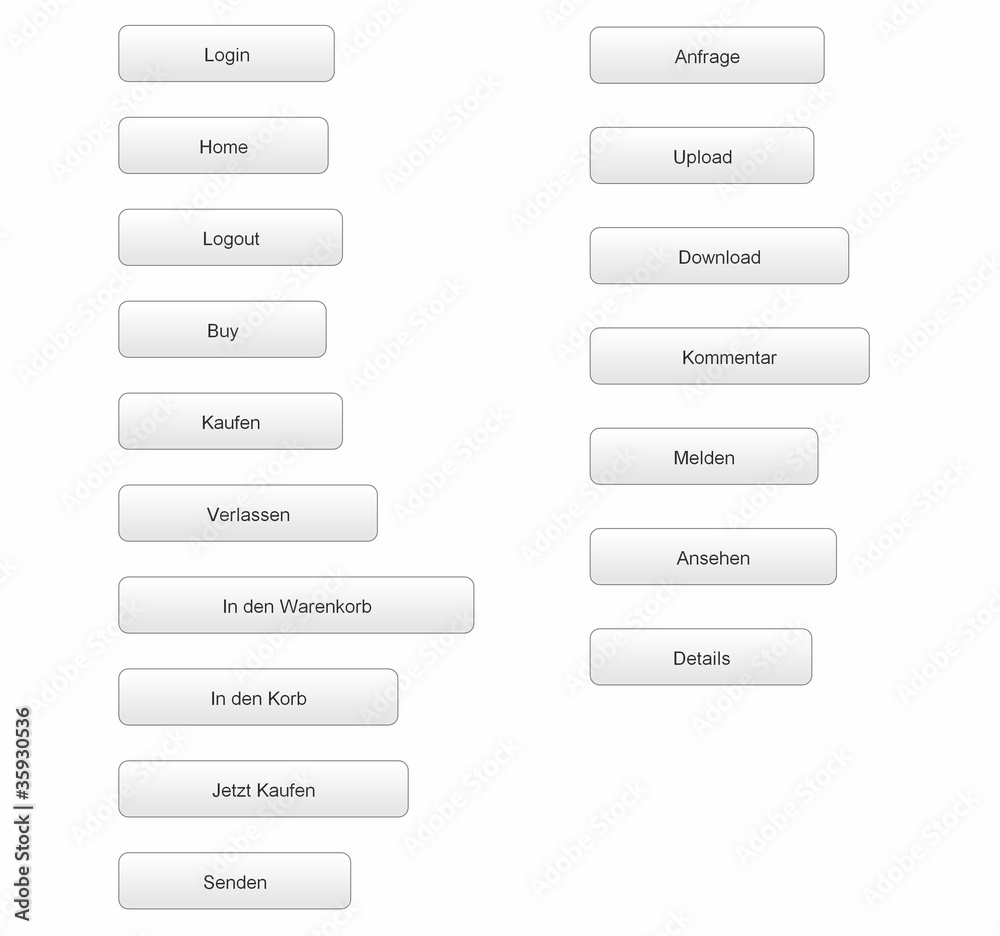 Login

Home

Logout

Buy

Kaufen

Verlassen

In den Warenkorb

In den Korb

Jetzt Kaufen

Senden

Anfrage

Upload

Download

Kommentar

Melden

Ansehen

Details

Adobe Stock | #35930536